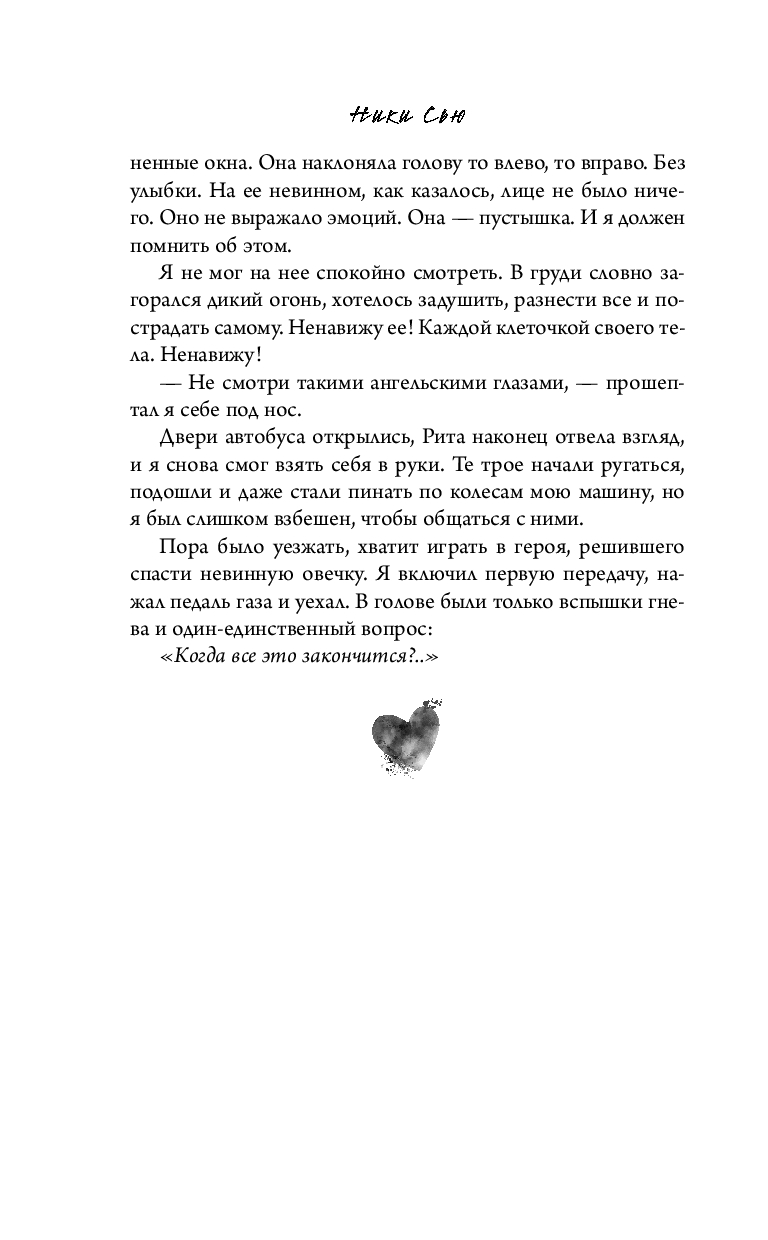 Ники Сью

ненные окна. Она наклоняла голову то влево, то вправо. Без улыбки. На ее невинном, как казалось, лице не было ничего. Оно не выражало эмоций. Она — пустышка. И я должен помнить об этом.

Я не мог на нее спокойно смотреть. В груди словно загорался дикий огонь, хотелось задушить, разнести все и пострадать самому. Ненавижу ее! Каждой клеточкой своего тела. Ненавижу!

— Не смотри такими ангельскими глазами, — прошептал я себе под нос.

Двери автобуса открылись, Рита наконец отвела взгляд, и я снова смог взять себя в руки. Те трое начали ругаться, подошли и даже стали пинать по колесам мою машину, но я был слишком взбешен, чтобы общаться с ними.

Пора было уезжать, хватит играть в героя, решившего спасти невинную овечку. Я включил первую передачу, нажал педаль газа и уехал. В голове были только вспышки гнева и один-единственный вопрос:

«Когда все это закончится?..»